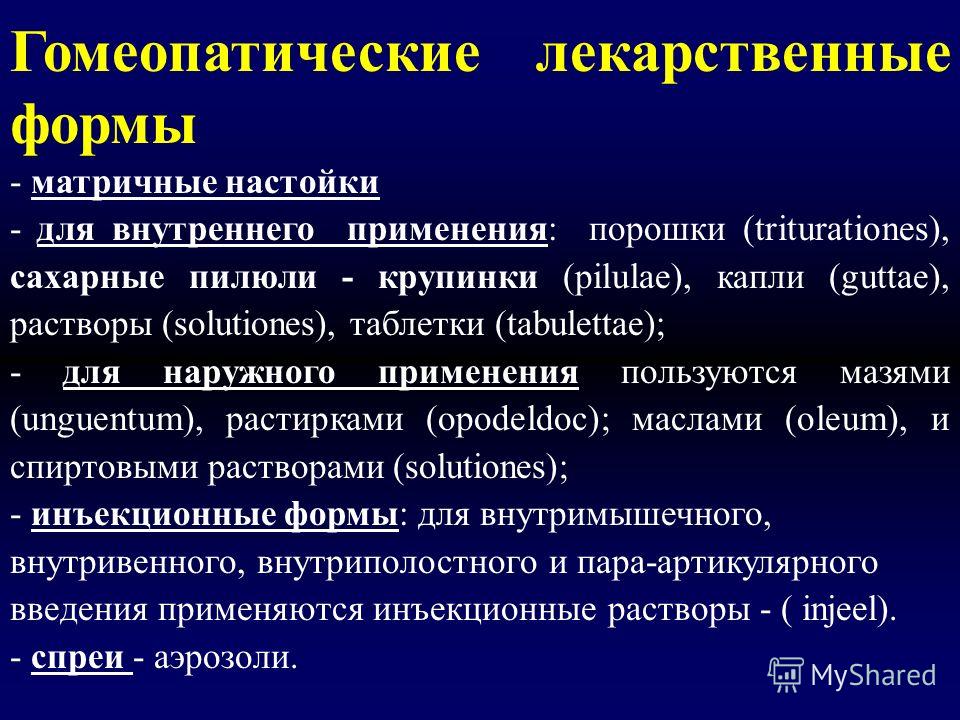 Гомеопатические лекарственные формы

- матричные настойки

- для внутреннего применения: порошки (triturationes), сахарные пилюли - крупинки (pilulae), капли (guttae), растворы (solutiones), таблетки (tabulettae);

- для наружного применения пользуются мазями (unguentum), растирками (opodeldoc); маслами (oleum), и спиртовыми растворами (solutiones);

- инъекционные формы: для внутримышечного, внутривенного, внутриполостного и пара-артикулярного введения применяются инъекционные растворы - ( injeel).

- спреи - аэрозоли.

MyShared